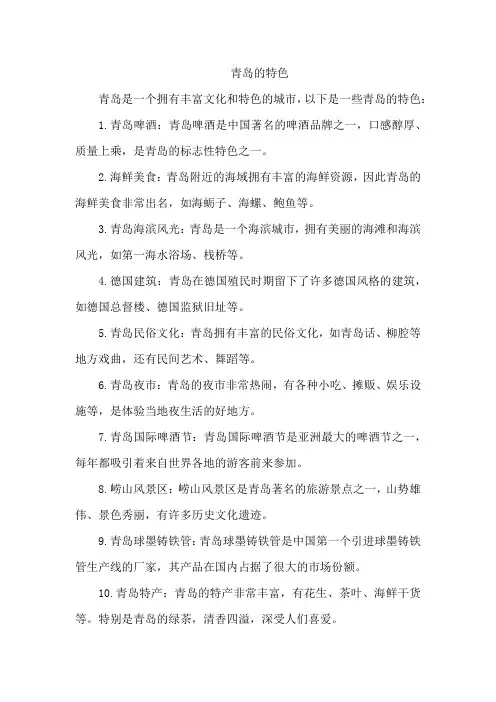 青岛的特色

青岛是一个拥有丰富文化和特色的城市，以下是一些青岛的特色：

1.青岛啤酒：青岛啤酒是中国著名的啤酒品牌之一，口感醇厚、质量上乘，是青岛的标志性特色之一。

2.海鲜美食：青岛附近的海域拥有丰富的海鲜资源，因此青岛的海鲜美食非常出名，如海蛎子、海螺、鲍鱼等。

3.青岛海滨风光：青岛是一个海滨城市，拥有美丽的海滩和海滨风光，如第一海水浴场、栈桥等。

4.德国建筑：青岛在德国殖民时期留下了许多德国风格的建筑，如德国总督楼、德国监狱旧址等。

5.青岛民俗文化：青岛拥有丰富的民俗文化，如青岛话、柳腔等地方戏曲，还有民间艺术、舞蹈等。

6.青岛夜市：青岛的夜市非常热闹，有各种小吃、摊贩、娱乐设施等，是体验当地夜生活的好地方。

7.青岛国际啤酒节：青岛国际啤酒节是亚洲最大的啤酒节之一，每年都吸引着来自世界各地的游客前来参加。

8.崂山风景区：崂山风景区是青岛著名的旅游景点之一，山势雄伟、景色秀丽，有许多历史文化遗迹。

9.青岛球墨铸铁管：青岛球墨铸铁管是中国第一个引进球墨铸铁管生产线的厂家，其产品在国内占据了很大的市场份额。

10.青岛特产：青岛的特产非常丰富，有花生、茶叶、海鲜干货等。特别是青岛的绿茶，清香四溢，深受人们喜爱。